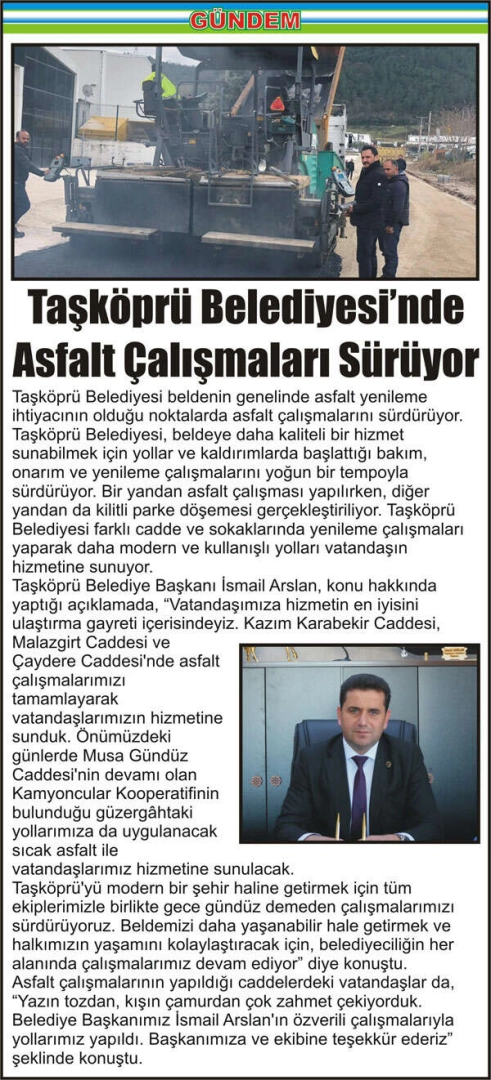 GÜNDEM

Taşköprü Belediyesi'nde Asfalt Çalışmaları Sürüyor

Taşköprü Belediyesi beldenin genelinde asfalt yenileme ihtiyacının olduğu noktalarda asfalt çalışmalarını sürdürüyor. Taşköprü Belediyesi, beldeye daha kaliteli bir hizmet sunabilmek için yollar ve kaldırımlarda başlattığı bakım, onarım ve yenileme çalışmalarını yoğun bir tempoyla sürdürüyor. Bir yandan asfalt çalışması yapılırken, diğer yandan da kilitli parke döşemesi gerçekleştiriliyor. Taşköprü Belediyesi farklı cadde ve sokaklarında yenileme çalışmaları yaparak daha modern ve kullanışlı yolları vatandaşın hizmetine sunuyor.
Taşköprü Belediye Başkanı İsmail Arslan, konu hakkında yaptığı açıklamada, "Vatandaşımıza hizmetin en iyisini ulaştırma gayreti içerisindeyiz. Kazım Karabekir Caddesi, Malazgirt Caddesi ve Çaydere Caddesi'nde asfalt çalışmalarımızı tamamlayarak vatandaşlarımızın hizmetine sunduk. Önümüzdeki günlerde Musa Gündüz Caddesi'nin devamı olan Kamyoncular Kooperatifinin bulunduğu güzergâhtaki yollarımıza da uygulanacak sıcak asfalt ile vatandaşlarımız hizmetine sunulacak.
Taşköprü'yü modern bir şehir haline getirmek için tüm ekiplerimizle birlikte gece gündüz demeden çalışmalarımızı sürdürüyoruz. Beldemizi daha yaşanabilir hale getirmek ve halkımızın yaşamını kolaylaştıracak için, belediyeciliğin her alanında çalışmalarımız devam ediyor" diye konuştu.
Asfalt çalışmalarının yapıldığı caddelerdeki vatandaşlar da, "Yazın tozdan, kışın çamurdan çok zahmet çekiyorduk. Belediye Başkanımız İsmail Arslan'ın özverili çalışmalarıyla yollarımız yapıldı. Başkanımıza ve ekibine teşekkür ederiz" şeklinde konuştu.